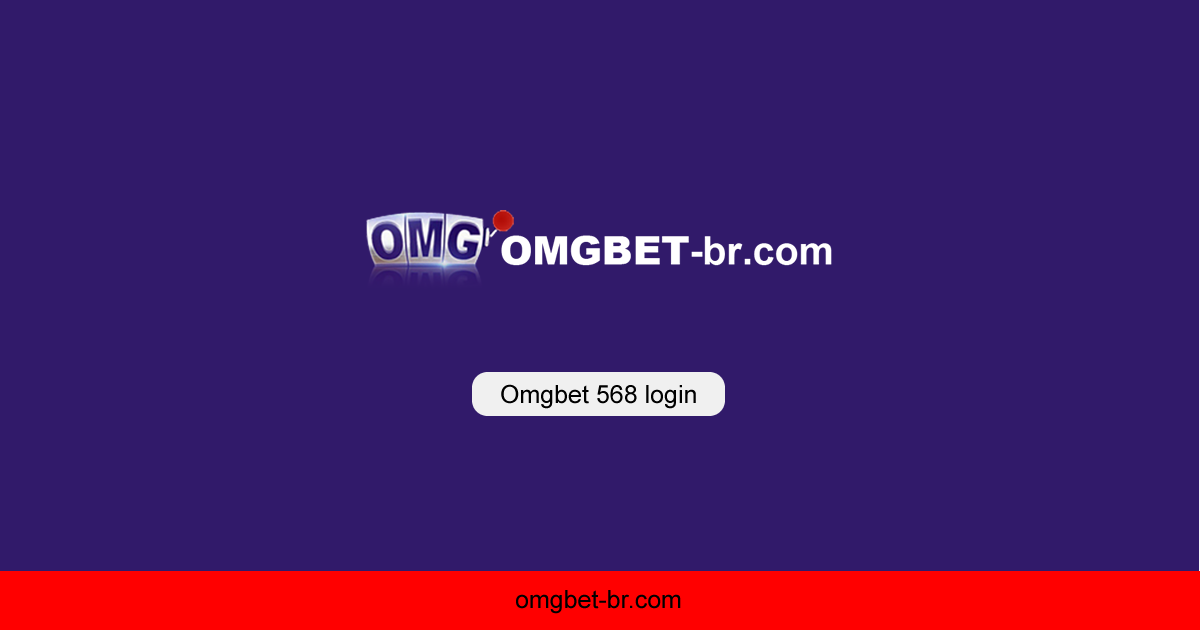 OMG OMGBET-br.com

Omgbet 568 login

omgbet-br.com